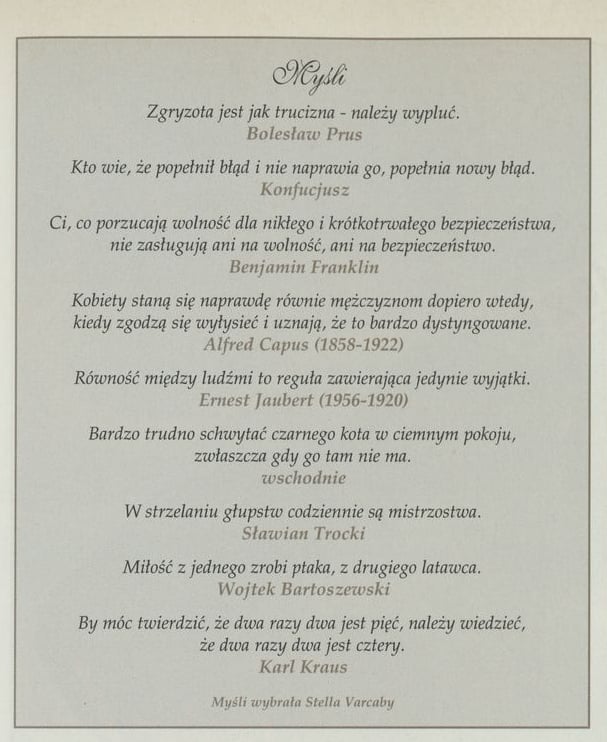 Myśli

Zgryzota jest jak trucizna - należy wypluć.
Bolesław Prus

Kto wie, że popełnił błąd i nie naprawia go, popełnia nowy błąd.
Konfucjusz

Ci, co porzucają wolność dla nikłego i krótkotrwałego bezpieczeństwa, nie zasługują ani na wolność, ani na bezpieczeństwo.
Benjamin Franklin

Kobiety staną się naprawdę równie mężczyznom dopiero wtedy, kiedy zgodzą się wyłysieć i uznają, że to bardzo dystyngowane.
Alfred Capus (1858-1922)

Równość między ludźmi to reguła zawierająca jedynie wyjątki.
Ernest Jaubert (1956-1920)

Bardzo trudno schwytać czarnego kota w ciemnym pokoju, zwłaszcza gdy go tam nie ma.
wschodnie

W strzelaniu głupstw codziennie są mistrzostwa.
Sławian Trocki

Miłość z jednego zrobi ptaka, z drugiego latawca.
Wojtek Bartoszewski

By móc twierdzić, że dwa razy dwa jest pięć, należy wiedzieć, że dwa razy dwa jest cztery.
Karl Kraus

Myśli wybrała Stella Varcaby